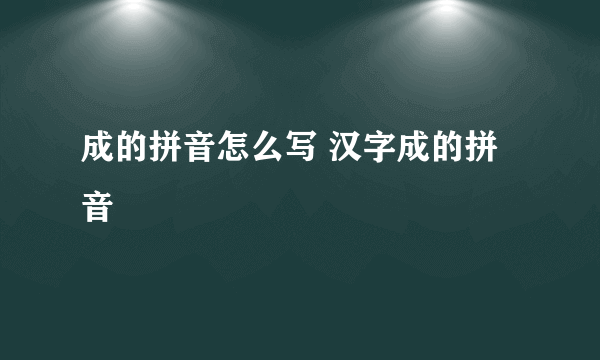 成的拼音怎么写 汉字成的拼音